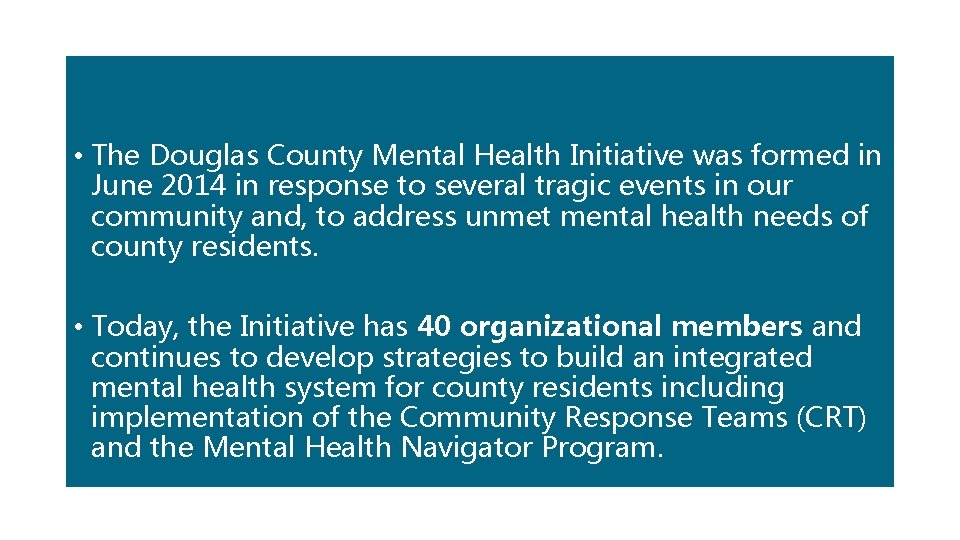 • The Douglas County Mental Health Initiative was formed in June 2014 in response to several tragic events in our community and, to address unmet mental health needs of county residents.

• Today, the Initiative has 40 organizational members and continues to develop strategies to build an integrated mental health system for county residents including implementation of the Community Response Teams (CRT) and the Mental Health Navigator Program.